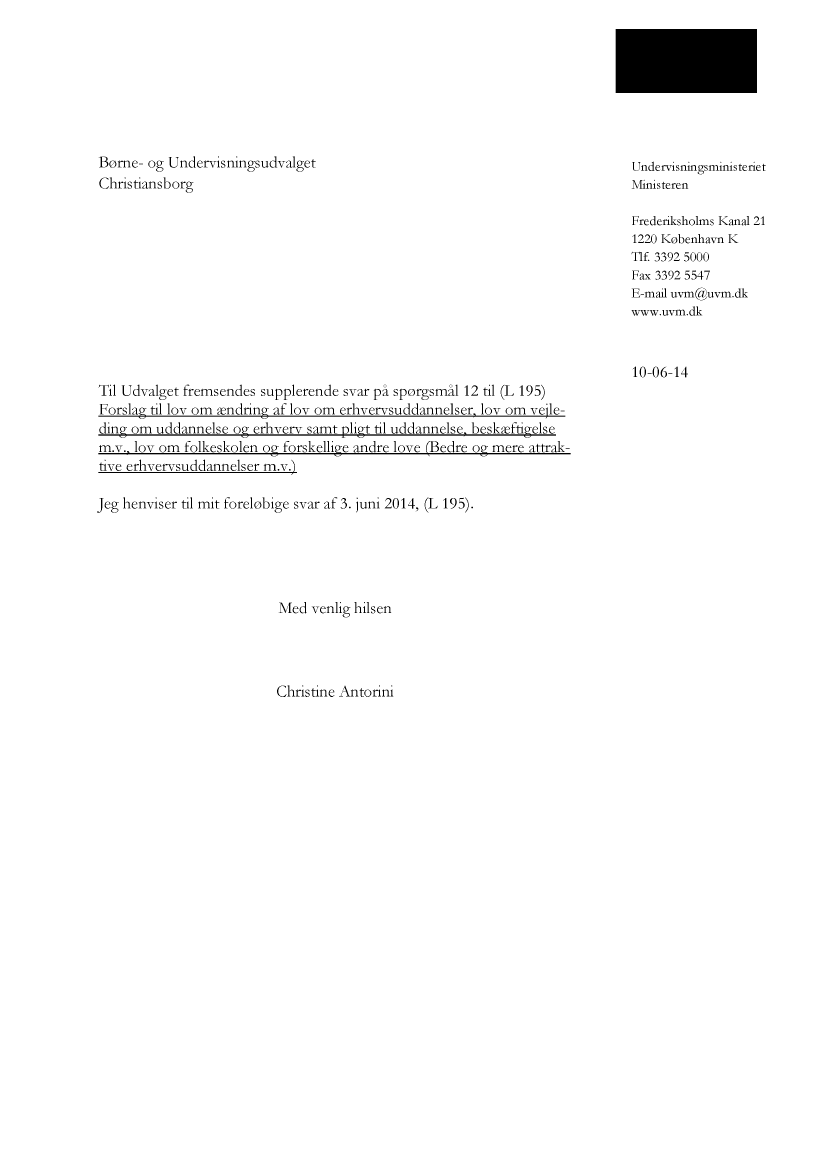 Børne- og Undervisningsudvalget
Christiansborg

Undervisningsministeriet
Ministeren

Frederiksholms Kanal 21
1220 København K
Tlf. 3392 5000
Fax 3392 5547
E-mail uvm@uvm.dk
www.uvm.dk

10-06-14

Til Udvalget fremsendes supplerende svar på spørgsmål 12 til (L 195) Forslag til lov om ændring af lov om erhvervsuddannelser, lov om vejledning om uddannelse og erhverv samt pligt til uddannelse, beskæftigelse m.v., lov om folkeskolen og forskellige andre love (Bedre og mere attraktive erhvervsuddannelser m.v.)

Jeg henviser til mit foreløbige svar af 3. juni 2014, (L 195).

Med venlig hilsen

Christine Antorini